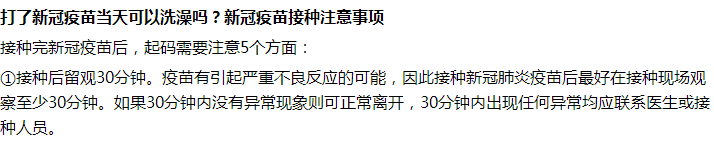 打了新冠疫苗当天可以洗澡吗？新冠疫苗接种注意事项

接种完新冠疫苗后，起码需要注意5个方面：

①接种后留观30分钟。疫苗有引起严重不良反应的可能，因此接种新冠肺炎疫苗后最好在接种现场观察至少30分钟。如果30分钟内没有异常现象则可正常离开，30分钟内出现任何异常均应联系医生或接种人员。